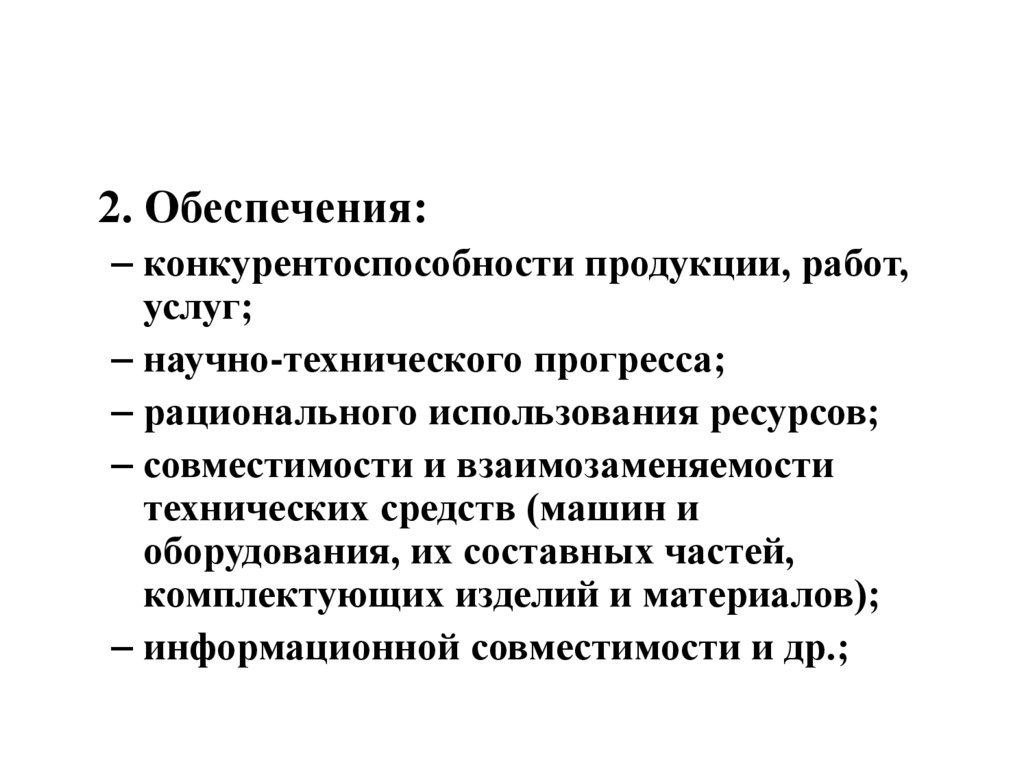 2. Обеспечения:

– конкурентоспособности продукции, работ, услуг;

– научно-технического прогресса;

– рационального использования ресурсов;

– совместимости и взаимозаменяемости технических средств (машин и оборудования, их составных частей, комплектующих изделий и материалов);

– информационной совместимости и др.;